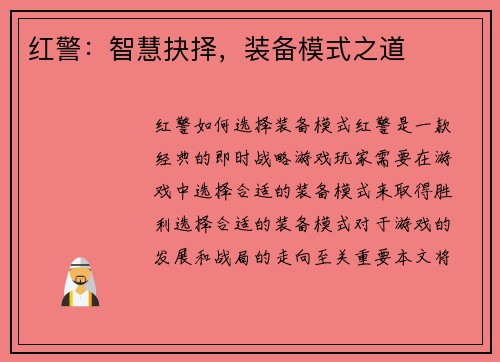 红警：智慧抉择，装备模式之道

红警如何选择装备模式红警是一款经典的即时战略游戏玩家需要在游戏中选择合适的装备模式来取得胜利选择合适的装备模式对于游戏的发展和战局的走向至关重要本文将